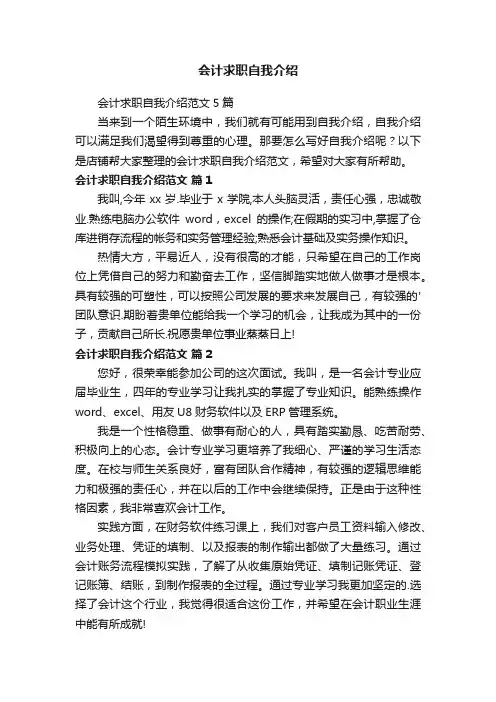 会计求职自我介绍

会计求职自我介绍范文 5 篇

当来到一个陌生环境中，我们就有可能用到自我介绍，自我介绍可以满足我们渴望得到尊重的心理。那要怎么写好自我介绍呢？以下是店铺帮大家整理的会计求职自我介绍范文，希望对大家有所帮助。

会计求职自我介绍范文 篇 1

我叫,今年 xx 岁.毕业于 x 学院,本人头脑灵活，责任心强，忠诚敬业.熟练电脑办公软件 word，excel 的操作;在假期的实习中,掌握了仓库进销存流程的帐务和实务管理经验;熟悉会计基础及实务操作知识。

热情大方，平易近人，没有很高的才能，只希望在自己的工作岗位上凭借自己的努力和勤奋去工作，坚信脚踏实地做人做事才是根本。具有较强的可塑性，可以按照公司发展的要求来发展自己，有较强的'团队意识.期盼着贵单位能给我一个学习的机会，让我成为其中的一份子，贡献自己所长.祝愿贵单位事业蒸蒸日上!

会计求职自我介绍范文 篇 2

您好，很荣幸能参加公司的这次面试。我叫，是一名会计专业应届毕业生，四年的专业学习让我扎实的掌握了专业知识。能熟练操作 word、excel、用友 U8 财务软件以及 ERP 管理系统。

我是一个性格稳重、做事有耐心的人，具有踏实勤恳、吃苦耐劳、积极向上的心态。会计专业学习更培养了我细心、严谨的学习生活态度。在校与师生关系良好，富有团队合作精神，有较强的逻辑思维能力和极强的责任心，并在以后的工作中会继续保持。正是由于这种性格因素，我非常喜欢会计工作。

实践方面，在财务软件练习课上，我们对客户员工资料输入修改、业务处理、凭证的填制、以及报表的制作输出都做了大量练习。通过会计账务流程模拟实践，了解了从收集原始凭证、填制记账凭证、登记账簿、结账，到制作报表的全过程。通过专业学习我更加坚定的.选择了会计这个行业，我觉得很适合这份工作，并希望在会计职业生涯中能有所成就!